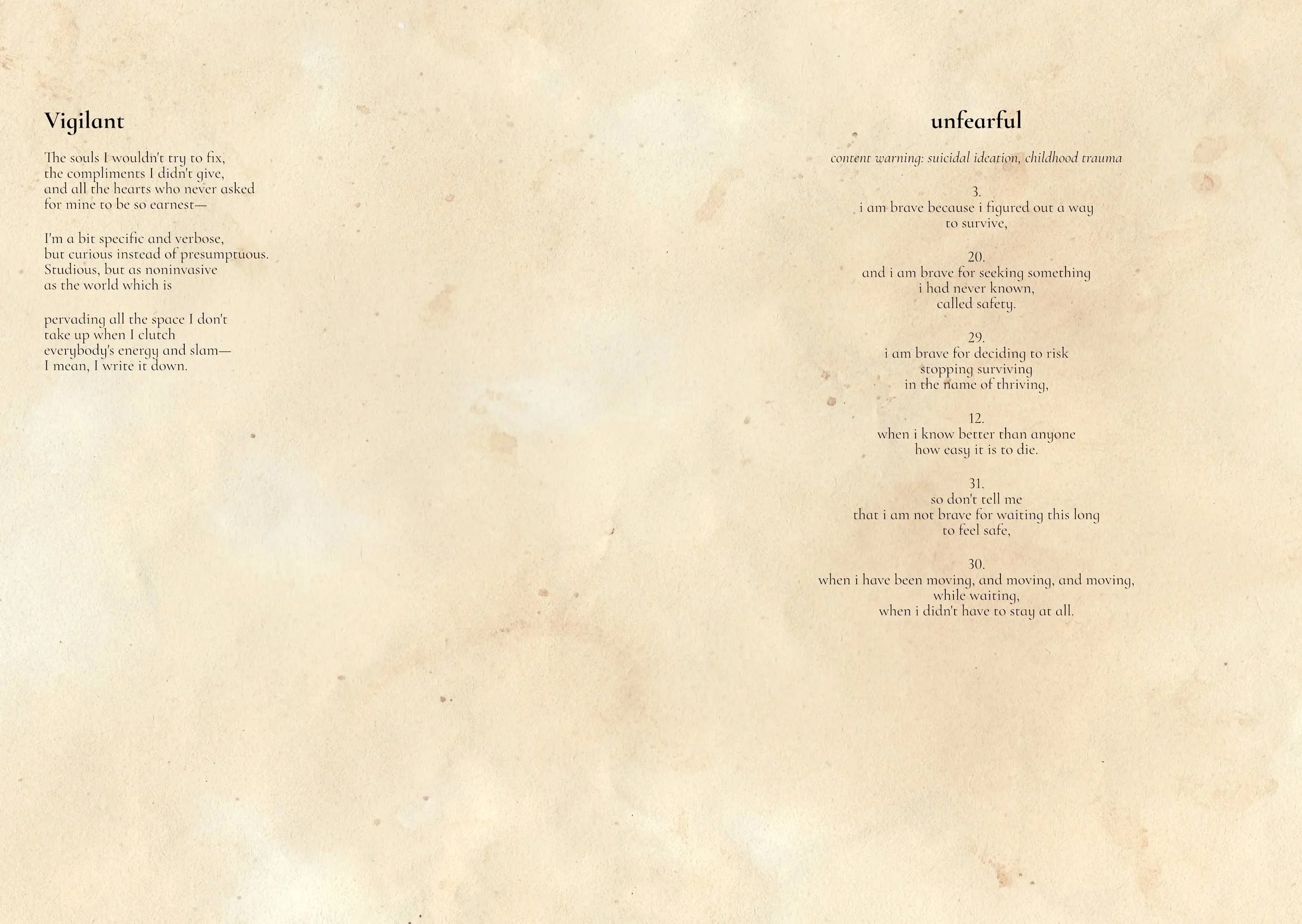 Vigilant

The souls I wouldn't try to fix,
the compliments I didn't give,
and all the hearts who never asked
for mine to be so earnest—

I'm a bit specific and verbose,
but curious instead of presumptuous.
Studious, but as noninvasive
as the world which is

pervading all the space I don't
take up when I clutch
everybody's energy and slam—
I mean, I write it down.

unfearful

content warning: suicidal ideation, childhood trauma

3.
i am brave because i figured out a way
to survive,

20.
and i am brave for seeking something
i had never known,
called safety.

29.
i am brave for deciding to risk
stopping surviving
in the name of thriving,

12.
when i know better than anyone
how easy it is to die.

31.
so don't tell me
that i am not brave for waiting this long
to feel safe,

30.
when i have been moving, and moving, and moving,
while waiting,
when i didn't have to stay at all.